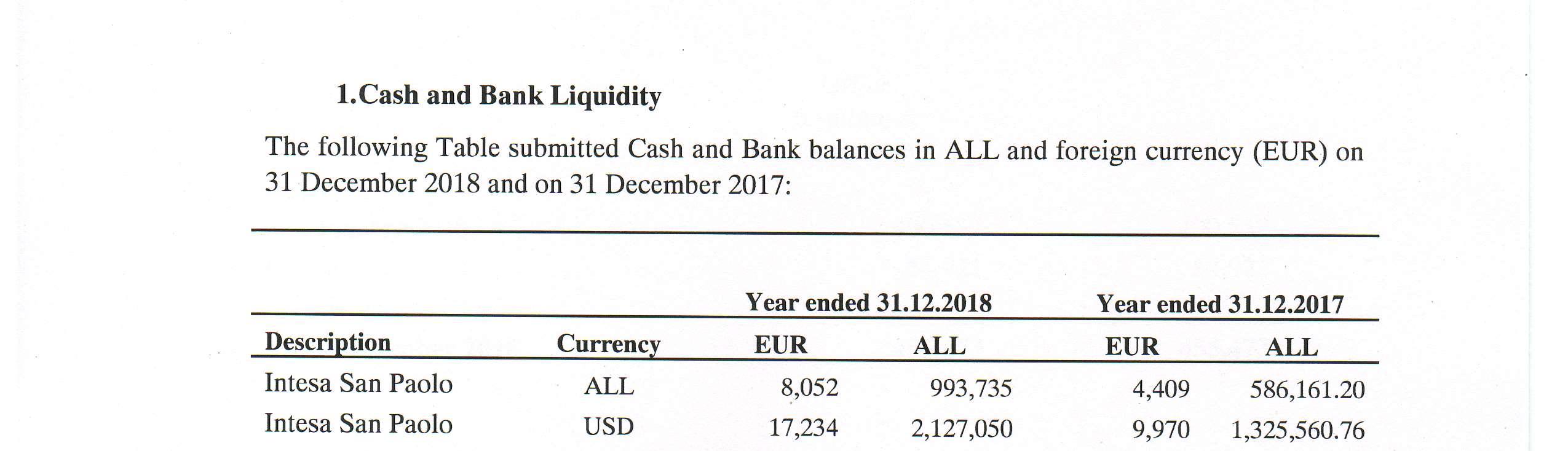 1.Cash and Bank Liquidity

The following Table submitted Cash and Bank balances in ALL and foreign currency (EUR) on 31 December 2018 and on 31 December 2017:

| | | Year ended 31.12.2018 | | Year ended 31.12.2017 | |
|---|---|---|---|---|---|
| Description | Currency | EUR | ALL | EUR | ALL |
| Intesa San Paolo | ALL | 8,052 | 993,735 | 4,409 | 586,161.20 |
| Intesa San Paolo | USD | 17,234 | 2,127,050 | 9,970 | 1,325,560.76 |